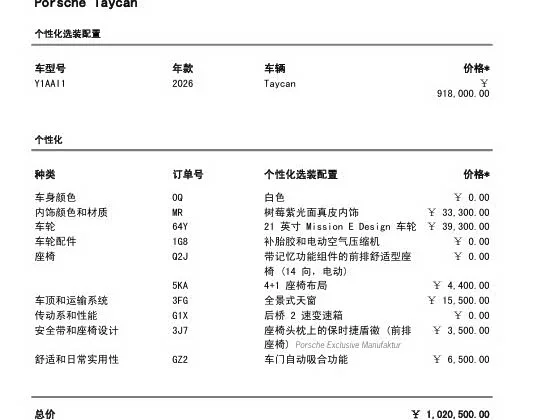 Porsche Taycan

个性化选装配置

| 车型号 | 年款 | 车辆 | 价格* |
|---|---|---|---|
| Y1AAI1 | 2026 | Taycan | ￥ 918,000.00 |

个性化

| 种类 | 订单号 | 个性化选装配置 | 价格* |
|---|---|---|---|
| 车身颜色 | 0Q | 白色 | ￥ 0.00 |
| 内饰颜色和材质 | MR | 树莓紫光面真皮内饰 | ￥ 33,300.00 |
| 车轮 | 64Y | 21 英寸 Mission E Design 车轮 | ￥ 39,300.00 |
| 车轮配件 | 1G8 | 补胎胶和电动空气压缩机 | ￥ 0.00 |
| 座椅 | Q2J | 带记忆功能组件的前排舒适型座椅(14 向,电动) | ￥ 0.00 |
|  | 5KA | 4+1 座椅布局 | ￥ 4,400.00 |
| 车顶和运输系统 | 3FG | 全景式天窗 | ￥ 15,500.00 |
| 传动系和性能 | G1X | 后桥 2 速变速箱 | ￥ 0.00 |
| 安全带和座椅设计 | 3J7 | 座椅头枕上的保时捷盾徽(前排座椅) Porsche Exclusive Manufaktur | ￥ 3,500.00 |
| 舒适和日常实用性 | GZ2 | 车门自动吸合功能 | ￥ 6,500.00 |

总价 ￥ 1,020,500.00